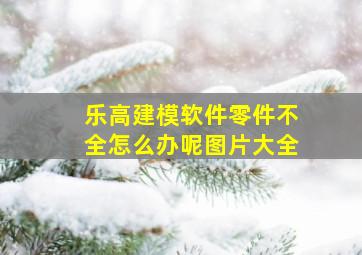 乐高建模软件零件不全怎么办呢图片大全